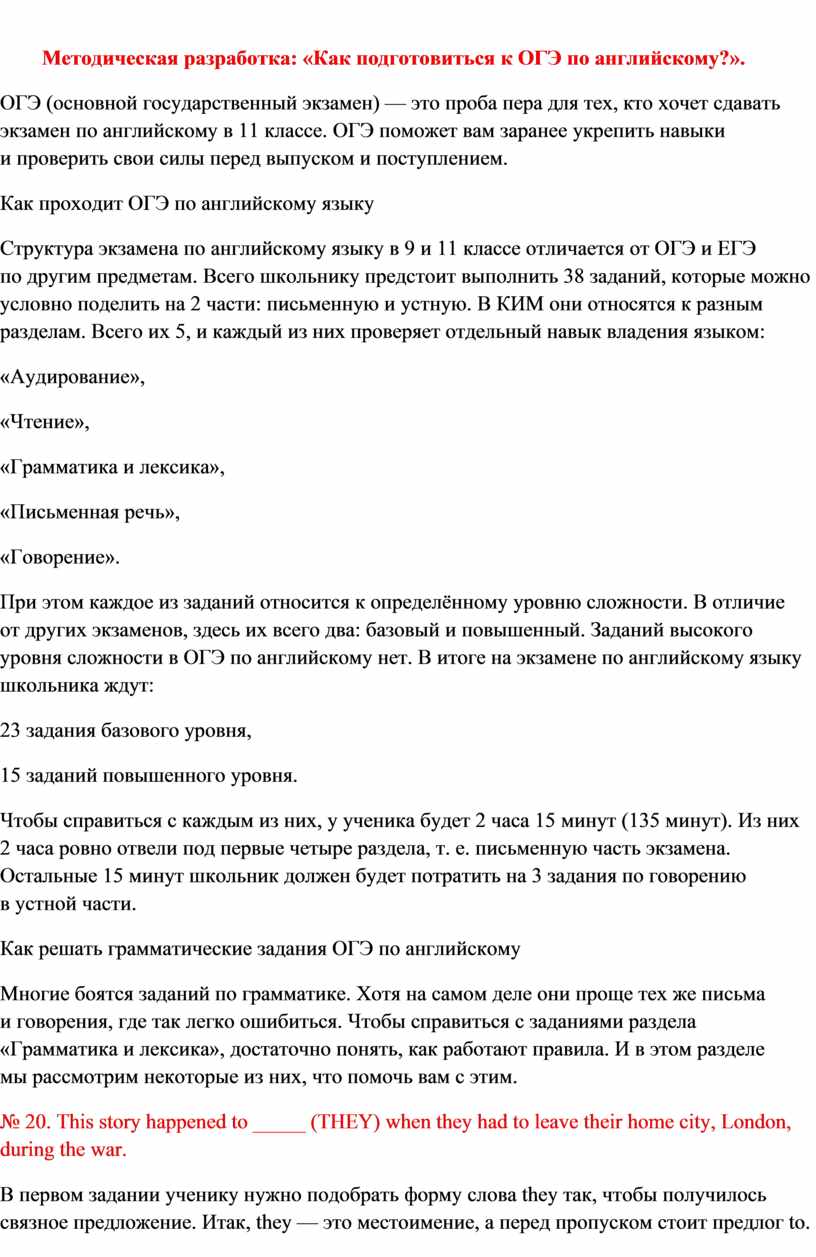 Методическая разработка: «Как подготовиться к ОГЭ по английскому?».

ОГЭ (основной государственный экзамен) — это проба пера для тех, кто хочет сдавать экзамен по английскому в 11 классе. ОГЭ поможет вам заранее укрепить навыки и проверить свои силы перед выпуском и поступлением.

Как проходит ОГЭ по английскому языку

Структура экзамена по английскому языку в 9 и 11 классе отличается от ОГЭ и ЕГЭ по другим предметам. Всего школьнику предстоит выполнить 38 заданий, которые можно условно поделить на 2 части: письменную и устную. В КИМ они относятся к разным разделам. Всего их 5, и каждый из них проверяет отдельный навык владения языком:

«Аудирование»,

«Чтение»,

«Грамматика и лексика»,

«Письменная речь»,

«Говорение».

При этом каждое из заданий относится к определённому уровню сложности. В отличие от других экзаменов, здесь их всего два: базовый и повышенный. Заданий высокого уровня сложности в ОГЭ по английскому нет. В итоге на экзамене по английскому языку школьника ждут:

23 задания базового уровня,

15 заданий повышенного уровня.

Чтобы справиться с каждым из них, у ученика будет 2 часа 15 минут (135 минут). Из них 2 часа ровно отвели под первые четыре раздела, т. е. письменную часть экзамена. Остальные 15 минут школьник должен будет потратить на 3 задания по говорению в устной части.

Как решать грамматические задания ОГЭ по английскому

Многие боятся заданий по грамматике. Хотя на самом деле они проще тех же письма и говорения, где так легко ошибиться. Чтобы справиться с заданиями раздела «Грамматика и лексика», достаточно понять, как работают правила. И в этом разделе мы рассмотрим некоторые из них, что помочь вам с этим.

№ 20. This story happened to _____ (THEY) when they had to leave their home city, London, during the war.

В первом задании ученику нужно подобрать форму слова they так, чтобы получилось связное предложение. Итак, they — это местоимение, а перед пропуском стоит предлог to.